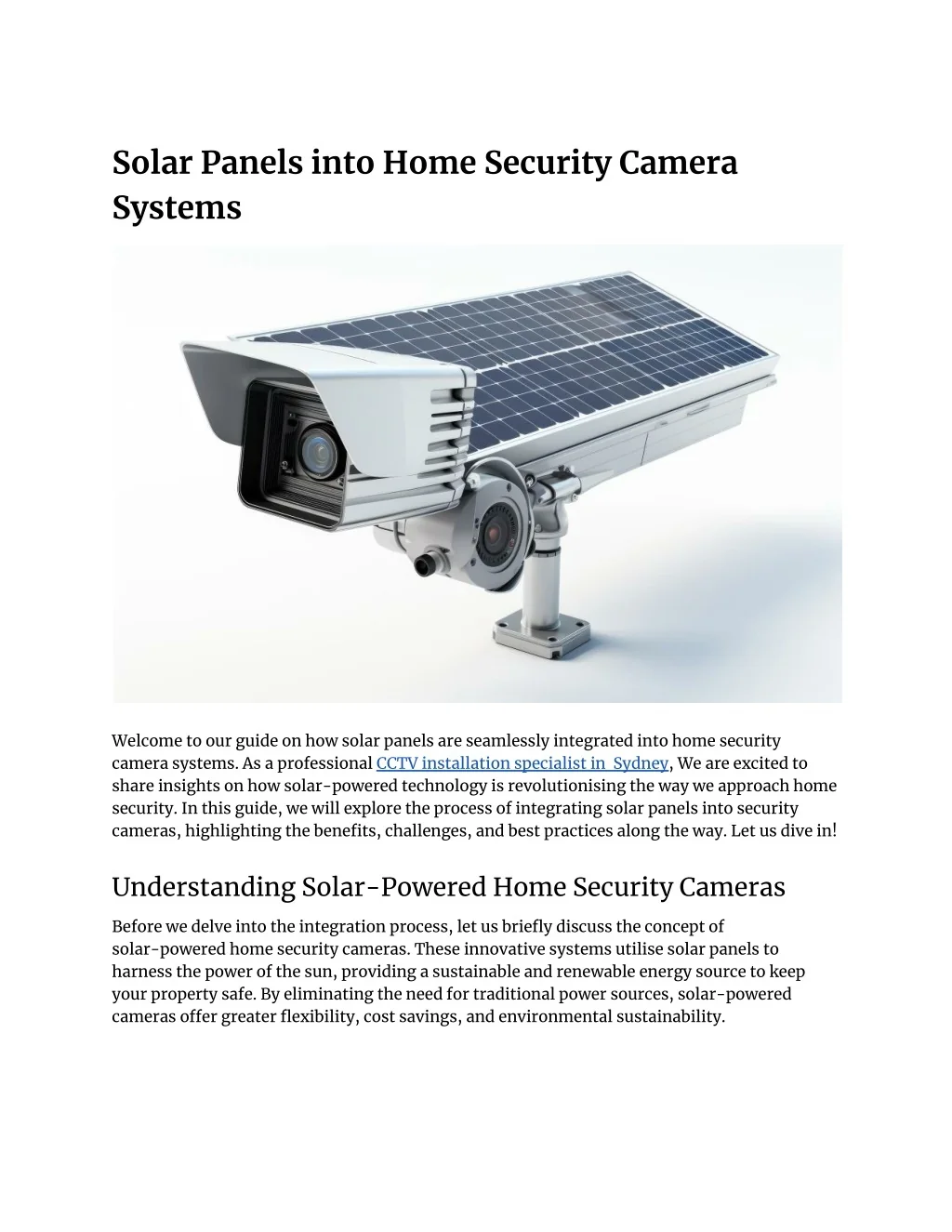 Solar Panels into Home Security Camera Systems

Welcome to our guide on how solar panels are seamlessly integrated into home security camera systems. As a professional CCTV installation specialist in Sydney, We are excited to share insights on how solar-powered technology is revolutionising the way we approach home security. In this guide, we will explore the process of integrating solar panels into security cameras, highlighting the benefits, challenges, and best practices along the way. Let us dive in!

Understanding Solar-Powered Home Security Cameras

Before we delve into the integration process, let us briefly discuss the concept of solar-powered home security cameras. These innovative systems utilise solar panels to harness the power of the sun, providing a sustainable and renewable energy source to keep your property safe. By eliminating the need for traditional power sources, solar-powered cameras offer greater flexibility, cost savings, and environmental sustainability.